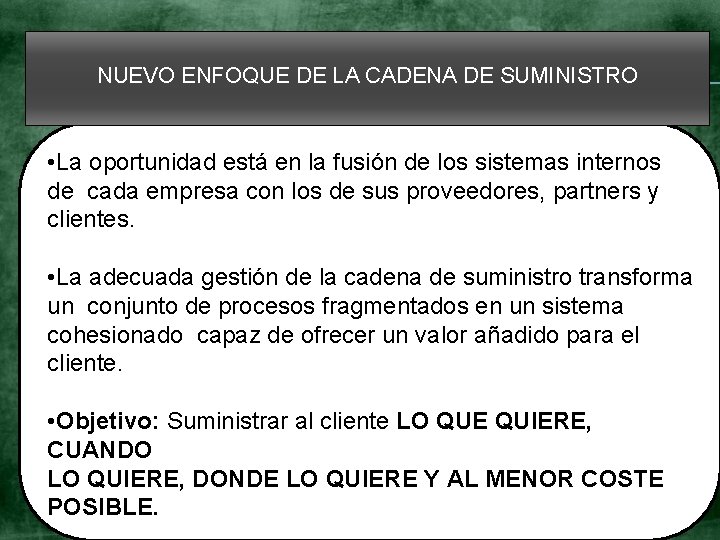 NUEVO ENFOQUE DE LA CADENA DE SUMINISTRO

•La oportunidad está en la fusión de los sistemas internos de cada empresa con los de sus proveedores, partners y clientes.

•La adecuada gestión de la cadena de suministro transforma un conjunto de procesos fragmentados en un sistema cohesionado capaz de ofrecer un valor añadido para el cliente.

•Objetivo: Suministrar al cliente LO QUE QUIERE, CUANDO
LO QUIERE, DONDE LO QUIERE Y AL MENOR COSTE POSIBLE.